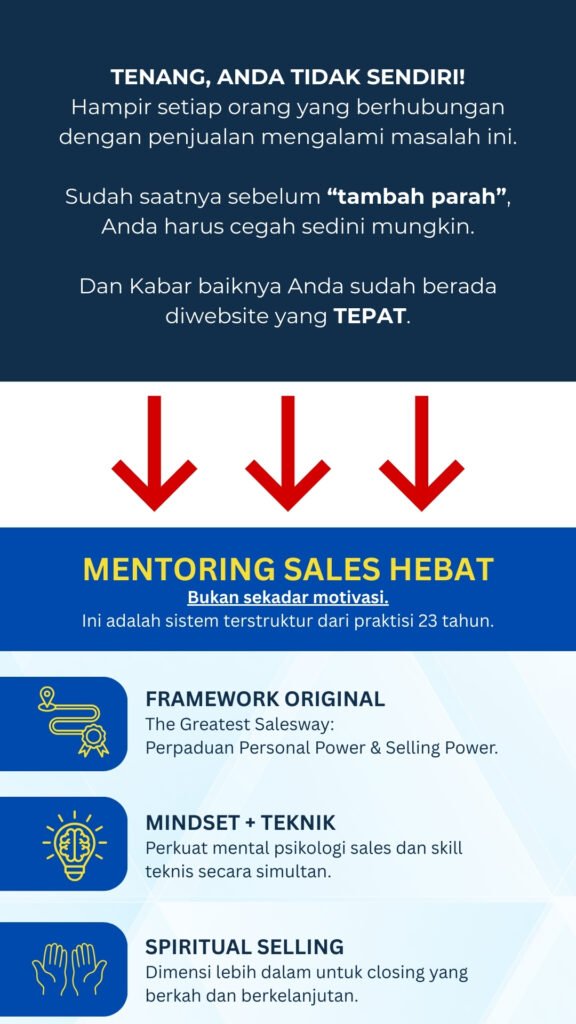 TENANG, ANDA TIDAK SENDIRI!
Hampir setiap orang yang berhubungan dengan penjualan mengalami masalah ini.

Sudah saatnya sebelum "tambah parah", Anda harus cegah sedini mungkin.

Dan Kabar baiknya Anda sudah berada diwebsite yang TEPAT.

MENTORING SALES HEBAT

Bukan sekadar motivasi.

Ini adalah sistem terstruktur dari praktisi 23 tahun.

FRAMEWORK ORIGINAL

The Greatest Salesway:
Perpaduan Personal Power & Selling Power.

MINDSET + TEKNIK

Perkuat mental psikologi sales dan skill teknis secara simultan.

SPIRITUAL SELLING

Dimensi lebih dalam untuk closing yang berkah dan berkelanjutan.